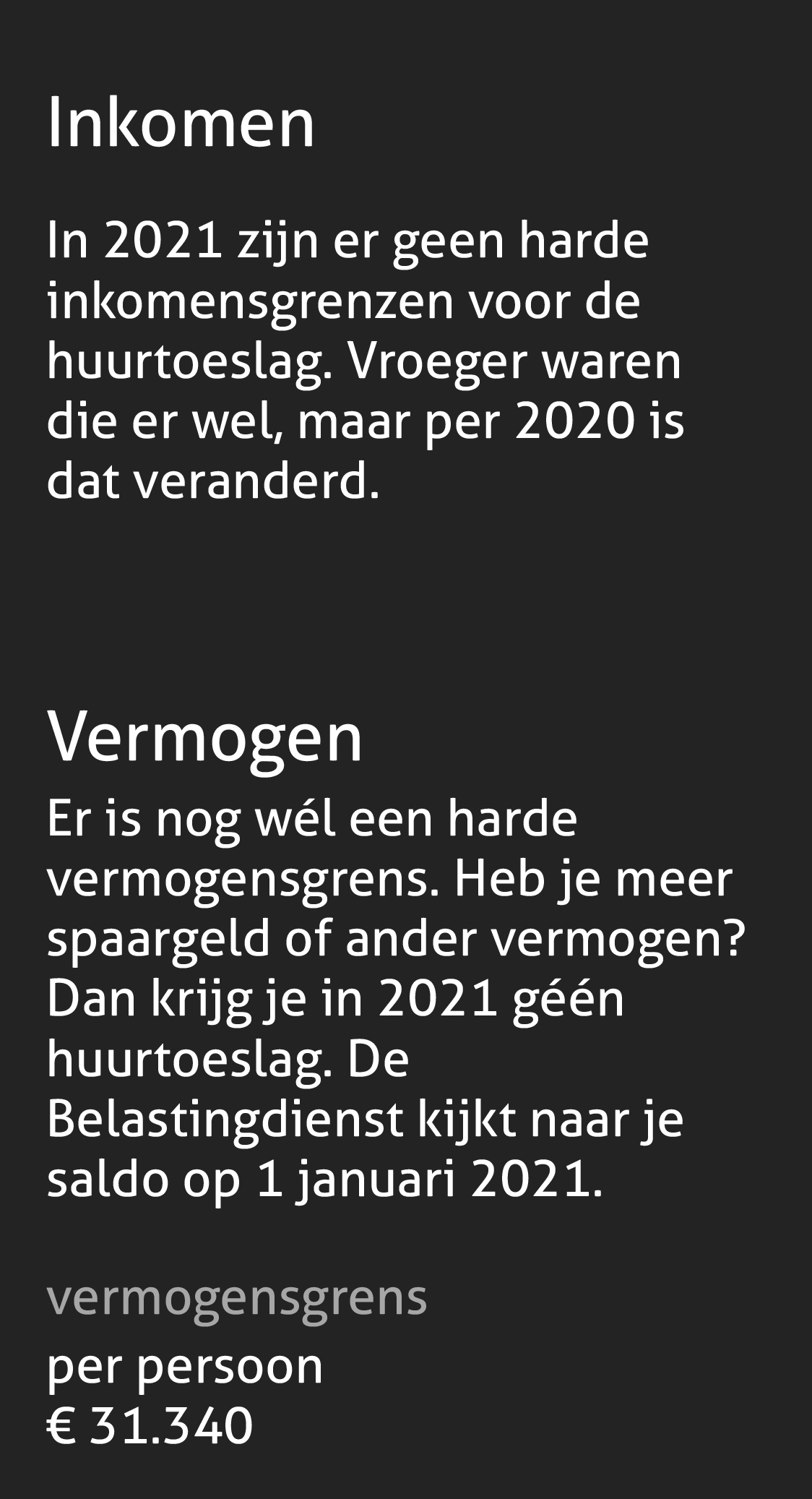 Inkomen

In 2021 zijn er geen harde inkomensgrenzen voor de huurtoeslag. Vroeger waren die er wel, maar per 2020 is dat veranderd.

Vermogen

Er is nog wél een harde vermogensgrens. Heb je meer spaargeld of ander vermogen? Dan krijg je in 2021 géén huurtoeslag. De Belastingdienst kijkt naar je saldo op 1 januari 2021.

vermogensgrens

per persoon
€ 31.340